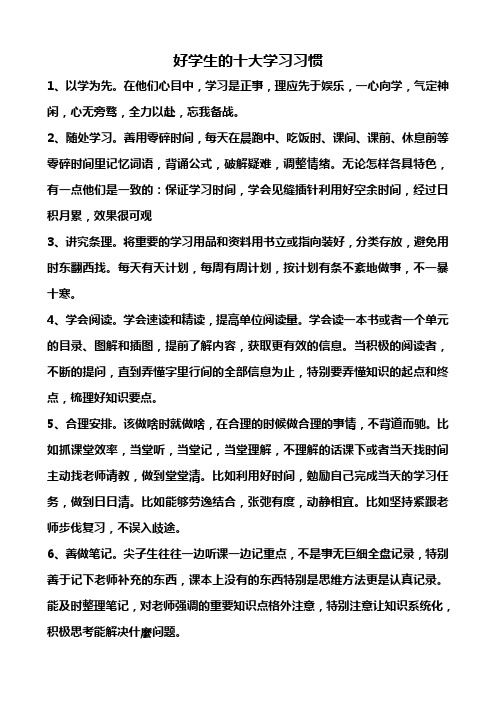 好学生的十大学习习惯

1、以学为先。在他们心目中，学习是正事，理应先于娱乐，一心向学，气定神闲，心无旁骛，全力以赴，忘我备战。

2、随处学习。善用零碎时间，每天在晨跑中、吃饭时、课间、课前、休息前等零碎时间里记忆词语，背诵公式，破解疑难，调整情绪。无论怎样各具特色，有一点他们是一致的：保证学习时间，学会见缝插针利用好空余时间，经过日积月累，效果很可观

3、讲究条理。将重要的学习用品和资料用书立或指向装好，分类存放，避免用时东翻西找。每天有天计划，每周有周计划，按计划有条不紊地做事，不一暴十寒。

4、学会阅读。学会速读和精读，提高单位阅读量。学会读一本书或者一个单元的目录、图解和插图，提前了解内容，获取更有效的信息。当积极的阅读者，不断的提问，直到弄懂字里行间的全部信息为止，特别要弄懂知识的起点和终点，梳理好知识要点。

5、合理安排。该做啥时就做啥，在合理的时候做合理的事情，不背道而驰。比如抓课堂效率，当堂听，当堂记，当堂理解，不理解的话课下或者当天找时间主动找老师请教，做到堂堂清。比如利用好时间，勉励自己完成当天的学习任务，做到日日清。比如能够劳逸结合，张弛有度，动静相宜。比如坚持紧跟老师步伐复习，不误入歧途。

6、善做笔记。尖子生往往一边听课一边记重点，不是事无巨细全盘记录，特别善于记下老师补充的东西，课本上没有的东西特别是思维方法更是认真记录。能及时整理笔记，对老师强调的重要知识点格外注意，特别注意让知识系统化，积极思考能解决什麼问题。